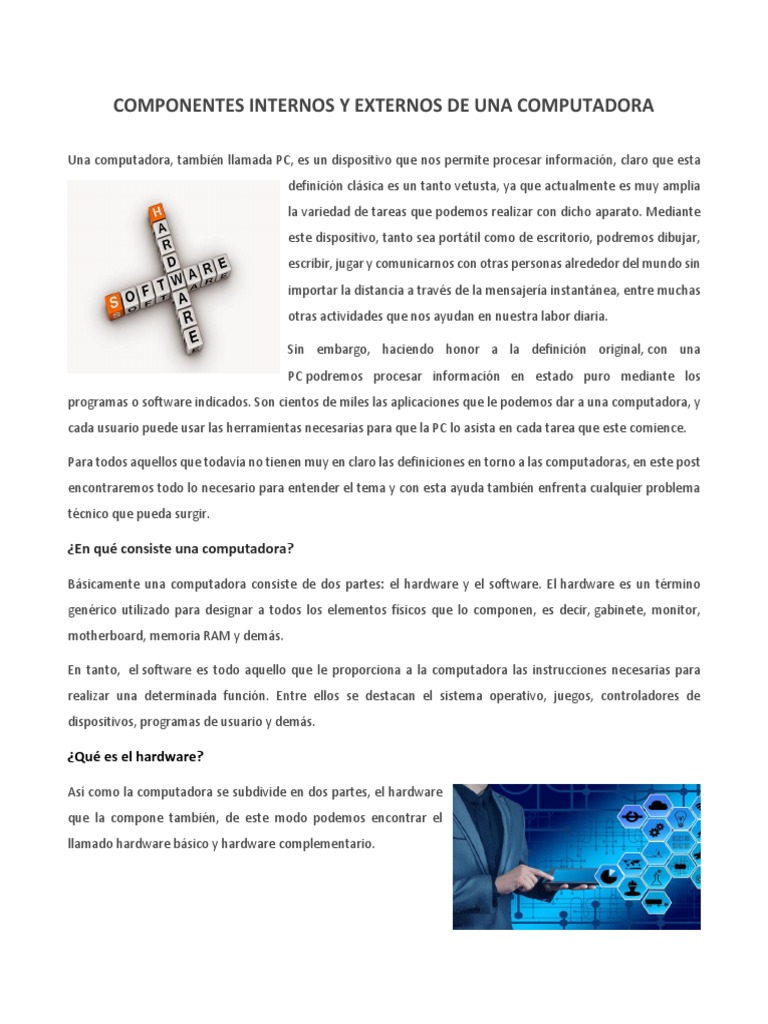 COMPONENTES INTERNOS Y EXTERNOS DE UNA COMPUTADORA

Una computadora, también llamada PC, es un dispositivo que nos permite procesar información, claro que esta definición clásica es un tanto vetusta, ya que actualmente es muy amplia la variedad de tareas que podemos realizar con dicho aparato. Mediante este dispositivo, tanto sea portátil como de escritorio, podremos dibujar, escribir, jugar y comunicarnos con otras personas alrededor del mundo sin importar la distancia a través de la mensajería instantánea, entre muchas otras actividades que nos ayudan en nuestra labor diaria.

HARDWARE
SOFTWARE

Sin embargo, haciendo honor a la definición original, con una PC podremos procesar información en estado puro mediante los programas o software indicados. Son cientos de miles las aplicaciones que le podemos dar a una computadora, y cada usuario puede usar las herramientas necesarias para que la PC lo asista en cada tarea que este comience.

Para todos aquellos que todavía no tienen muy en claro las definiciones en torno a las computadoras, en este post encontraremos todo lo necesario para entender el tema y con esta ayuda también enfrenta cualquier problema técnico que pueda surgir.

¿En qué consiste una computadora?

Básicamente una computadora consiste de dos partes: el hardware y el software. El hardware es un término genérico utilizado para designar a todos los elementos físicos que lo componen, es decir, gabinete, monitor, motherboard, memoria RAM y demás.

En tanto, el software es todo aquello que le proporciona a la computadora las instrucciones necesarias para realizar una determinada función. Entre ellos se destacan el sistema operativo, juegos, controladores de dispositivos, programas de usuario y demás.

¿Qué es el hardware?

Así como la computadora se subdivide en dos partes, el hardware que la compone también, de este modo podemos encontrar el llamado hardware básico y hardware complementario.